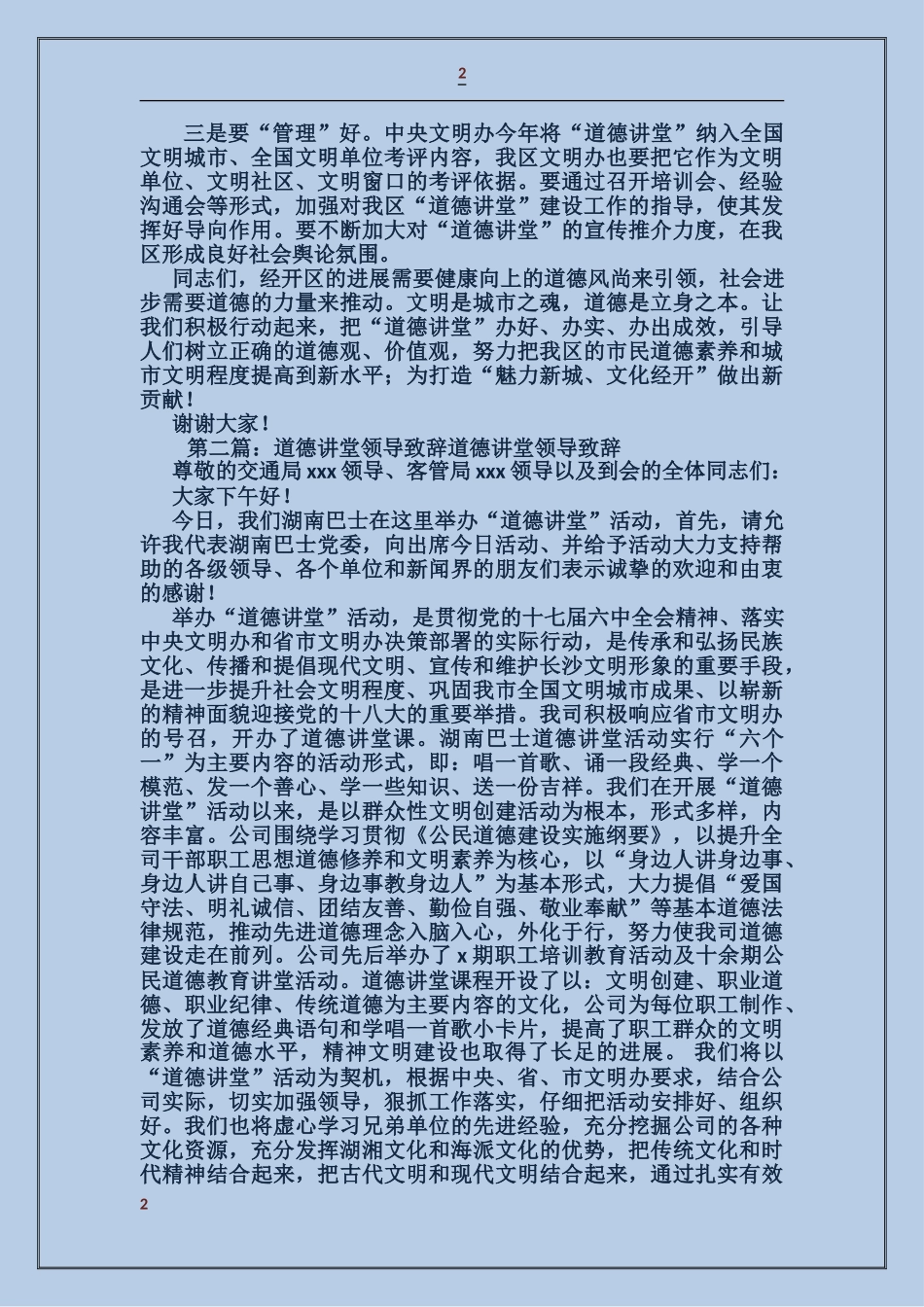 2

三是要“管理”好。中央文明办今年将“道德讲堂”纳入全国文明城市、全国文明单位考评内容，我区文明办也要把它作为文明单位、文明社区、文明窗口的考评依据。要通过召开培训会、经验沟通会等形式，加强对我区“道德讲堂”建设工作的指导，使其发挥好导向作用。要不断加大对“道德讲堂”的宣传推介力度，在我区形成良好社会舆论氛围。

同志们，经开区的进展需要健康向上的道德风尚来引领，社会进步需要道德的力量来推动。文明是城市之魂，道德是立身之本。让我们积极行动起来，把“道德讲堂”办好、办实、办出成效，引导人们树立正确的道德观、价值观，努力把我区的市民道德素养和城市文明程度提高到新水平；为打造“魅力新城、文化经开”做出新贡献！

谢谢大家！

第二篇：道德讲堂领导致辞道德讲堂领导致辞

尊敬的交通局 xxx 领导、客管局 xxx 领导以及到会的全体同志们：

大家下午好！

今日，我们湖南巴士在这里举办“道德讲堂”活动，首先，请允许我代表湖南巴士党委，向出席今日活动、并给予活动大力支持帮助的各级领导、各个单位和新闻界的朋友们表示诚挚的欢迎和由衷的感谢！

举办“道德讲堂”活动，是贯彻党的十七届六中全会精神、落实中央文明办和省市文明办决策部署的实际行动，是传承和弘扬民族文化、传播和提倡现代文明、宣传和维护长沙文明形象的重要手段，是进一步提升社会文明程度、巩固我市全国文明城市成果、以崭新的精神面貌迎接党的十八大的重要举措。我司积极响应省市文明办的号召，开办了道德讲堂课。湖南巴士道德讲堂活动实行“六个一”为主要内容的活动形式，即：唱一首歌、诵一段经典、学一个模范、发一个善心、学一些知识、送一份吉祥。我们在开展“道德讲堂”活动以来，是以群众性文明创建活动为根本，形式多样，内容丰富。公司围绕学习贯彻《公民道德建设实施纲要》，以提升全司干部职工思想道德修养和文明素养为核心，以“身边人讲身边事、身边人讲自己事、身边事教身边人”为基本形式，大力提倡“爱国守法、明礼诚信、团结友善、勤俭自强、敬业奉献”等基本道德法律规范，推动先进道德理念入脑入心，外化于行，努力使我司道德建设走在前列。公司先后举办了 x 期职工培训教育活动及十余期公民道德教育讲堂活动。道德讲堂课程开设了以：文明创建、职业道德、职业纪律、传统道德为主要内容的文化，公司为每位职工制作、发放了道德经典语句和学唱一首歌小卡片，提高了职工群众的文明素养和道德水平，精神文明建设也取得了长足的进展。 我们将以“道德讲堂”活动为契机，根据中央、省、市文明办要求，结合公司实际，切实加强领导，狠抓工作落实，仔细把活动安排好、组织好。我们也将虚心学习兄弟单位的先进经验，充分挖掘公司的各种文化资源，充分发挥湖湘文化和海派文化的优势，把传统文化和时代精神结合起来，把古代文明和现代文明结合起来，通过扎实有效

2